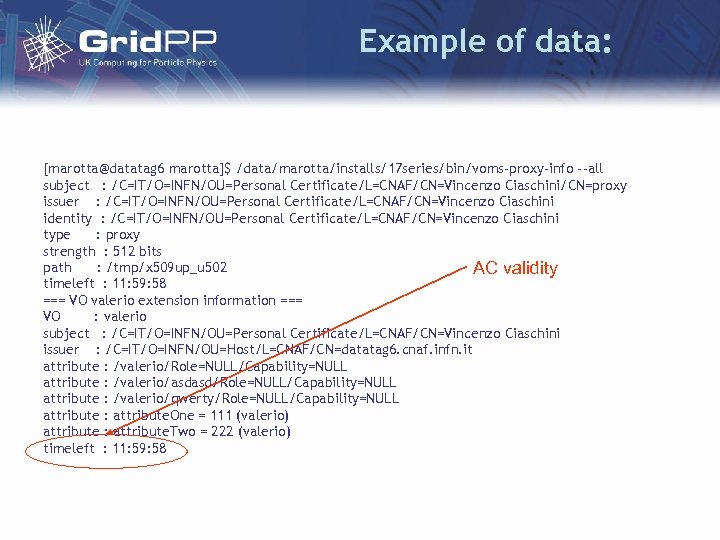 GridPP
UK Computing for Particle Physics

Example of data:

[marotta@datatag6 marotta]$ /data/marotta/installs/17series/bin/voms-proxy-info --all
subject : /C=IT/O=INFN/OU=Personal Certificate/L=CNAF/CN=Vincenzo Ciaschini/CN=proxy
issuer : /C=IT/O=INFN/OU=Personal Certificate/L=CNAF/CN=Vincenzo Ciaschini
identity : /C=IT/O=INFN/OU=Personal Certificate/L=CNAF/CN=Vincenzo Ciaschini
type : proxy
strength : 512 bits
path : /tmp/x509up_u502
timeleft : 11:59:58
=== VO valerio extension information ===
VO : valerio
subject : /C=IT/O=INFN/OU=Personal Certificate/L=CNAF/CN=Vincenzo Ciaschini
issuer : /C=IT/O=INFN/OU=Host/L=CNAF/CN=datatag6.cnaf.infn.it
attribute : /valerio/Role=NULL/Capability=NULL
attribute : /valerio/asdasd/Role=NULL/Capability=NULL
attribute : /valerio/qwerty/Role=NULL/Capability=NULL
attribute : attributeOne = 111 (valerio)
attribute : attributeTwo = 222 (valerio)
timeleft : 11:59:58

AC validity